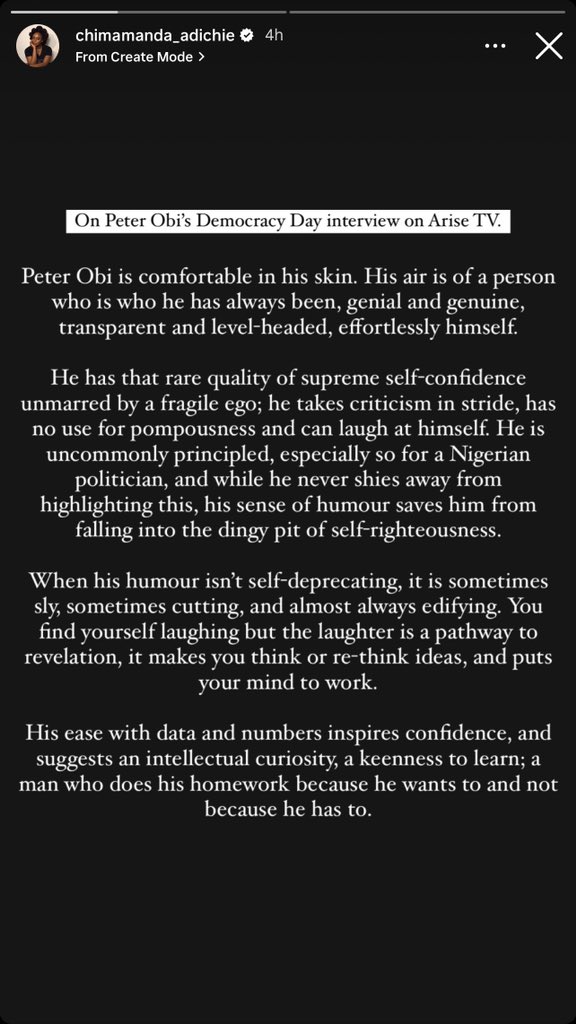 chimamanda_adichie 4h
From Create Mode >

On Peter Obi's Democracy Day interview on Arise TV.

Peter Obi is comfortable in his skin. His air is of a person who is who he has always been, genial and genuine, transparent and level-headed, effortlessly himself.

He has that rare quality of supreme self-confidence unmarred by a fragile ego; he takes criticism in stride, has no use for pompousness and can laugh at himself. He is uncommonly principled, especially so for a Nigerian politician, and while he never shies away from highlighting this, his sense of humour saves him from falling into the dingy pit of self-righteousness.

When his humour isn't self-deprecating, it is sometimes sly, sometimes cutting, and almost always edifying. You find yourself laughing but the laughter is a pathway to revelation, it makes you think or re-think ideas, and puts your mind to work.

His ease with data and numbers inspires confidence, and suggests an intellectual curiosity, a keenness to learn; a man who does his homework because he wants to and not because he has to.